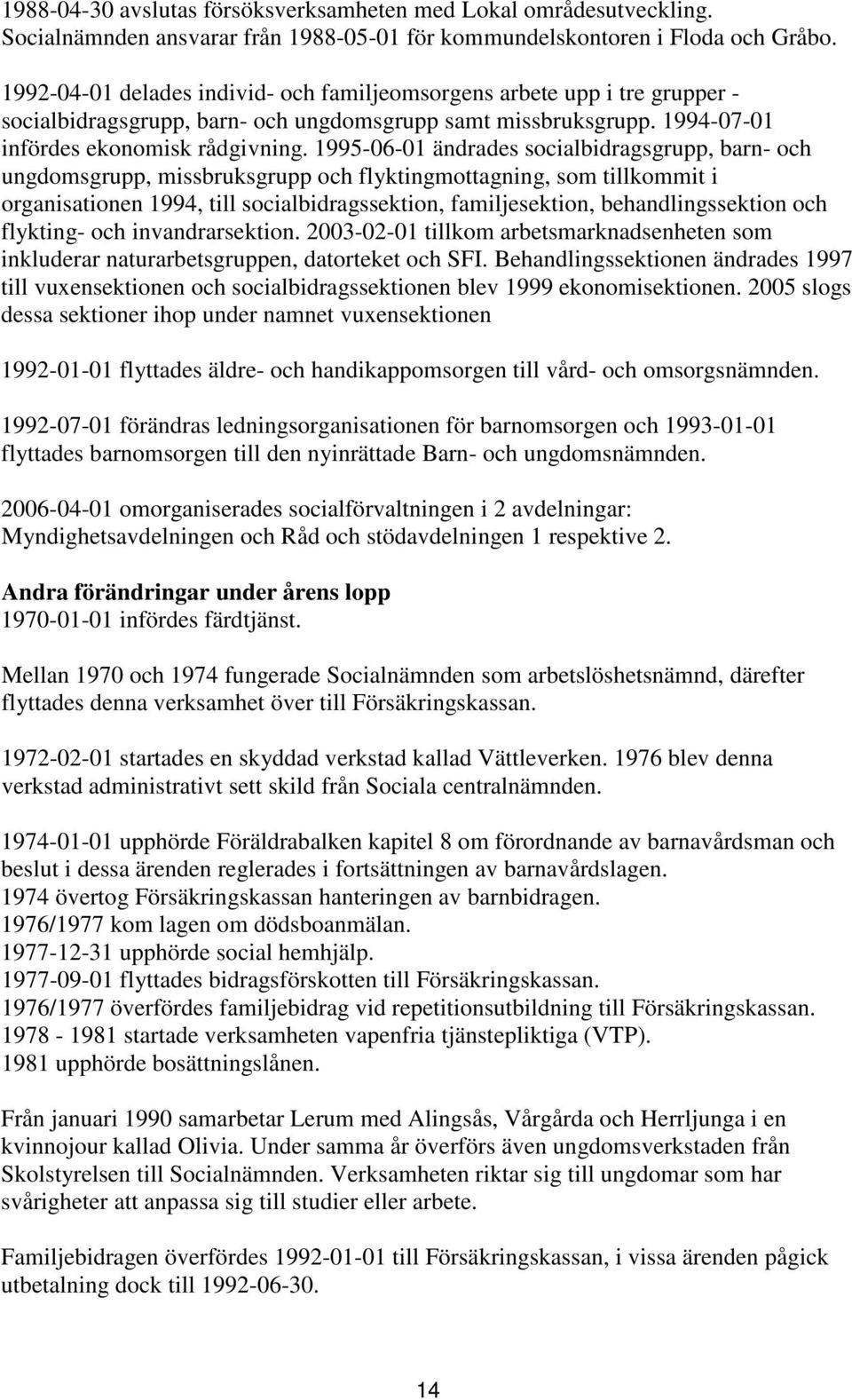 1988-04-30 avslutas försöksverksamheten med Lokal områdesutveckling. Socialnämnden ansvarar från 1988-05-01 för kommundelskontoren i Floda och Gråbo.

1992-04-01 delades individ- och familjeomsorgens arbete upp i tre grupper - socialbidragsgrupp, barn- och ungdomsgrupp samt missbruksgrupp. 1994-07-01 infördes ekonomisk rådgivning. 1995-06-01 ändrades socialbidragsgrupp, barn- och ungdomsgrupp, missbruksgrupp och flyktingmottagning, som tillkommit i organisationen 1994, till socialbidragssektion, familjesektion, behandlingssektion och flykting- och invandrarsektion. 2003-02-01 tillkom arbetsmarknadsenheten som inkluderar naturarbetsgruppen, datorteket och SFI. Behandlingssektionen ändrades 1997 till vuxensektionen och socialbidragssektionen blev 1999 ekonomisektionen. 2005 slogs dessa sektioner ihop under namnet vuxensektionen

1992-01-01 flyttades äldre- och handikappomsorgen till vård- och omsorgsnämnden.

1992-07-01 förändras ledningsorganisationen för barnomsorgen och 1993-01-01 flyttades barnomsorgen till den nyinrättade Barn- och ungdomsnämnden.

2006-04-01 omorganiserades socialförvaltningen i 2 avdelningar: Myndighetsavdelningen och Råd och stödavdelningen 1 respektive 2.

Andra förändringar under årens lopp
1970-01-01 infördes färdtjänst.

Mellan 1970 och 1974 fungerade Socialnämnden som arbetslöshetsnämnd, därefter flyttades denna verksamhet över till Försäkringskassan.

1972-02-01 startades en skyddad verkstad kallad Vättleverken. 1976 blev denna verkstad administrativt sett skild från Sociala centralnämnden.

1974-01-01 upphörde Föräldrabalken kapitel 8 om förordnande av barnavårdsman och beslut i dessa ärenden reglerades i fortsättningen av barnavårdslagen.
1974 övertog Försäkringskassan hanteringen av barnbidragen.
1976/1977 kom lagen om dödsboanmälan.
1977-12-31 upphörde social hemhjälp.
1977-09-01 flyttades bidragsförskotten till Försäkringskassan.
1976/1977 överfördes familjebidrag vid repetitionsutbildning till Försäkringskassan.
1978 - 1981 startade verksamheten vapenfria tjänstepliktiga (VTP).
1981 upphörde bosättningslånen.

Från januari 1990 samarbetar Lerum med Alingsås, Vårgårda och Herrljunga i en kvinnojour kallad Olivia. Under samma år överförs även ungdomsverkstaden från Skolstyrelsen till Socialnämnden. Verksamheten riktar sig till ungdomar som har svårigheter att anpassa sig till studier eller arbete.

Familjebidragen överfördes 1992-01-01 till Försäkringskassan, i vissa ärenden pågick utbetalning dock till 1992-06-30.

14